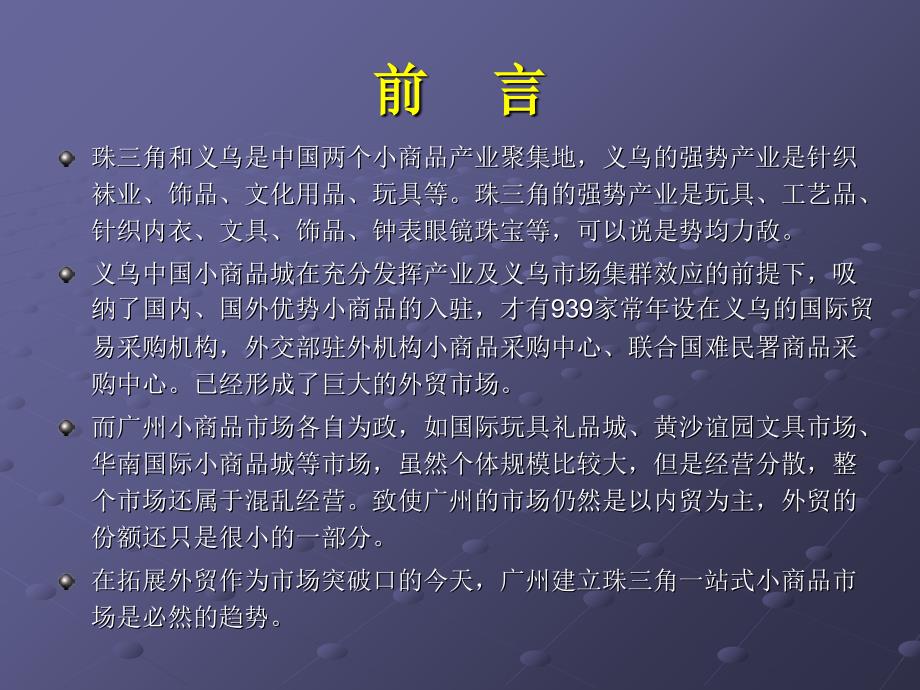 前　言

珠三角和义乌是中国两个小商品产业聚集地，义乌的强势产业是针织袜业、饰品、文化用品、玩具等。珠三角的强势产业是玩具、工艺品、针织内衣、文具、饰品、钟表眼镜珠宝等，可以说是势均力敌。

义乌中国小商品城在充分发挥产业及义乌市场集群效应的前提下，吸纳了国内、国外优势小商品的入驻，才有939家常年设在义乌的国际贸易采购机构，外交部驻外机构小商品采购中心、联合国难民署商品采购中心。已经形成了巨大的外贸市场。

而广州小商品市场各自为政，如国际玩具礼品城、黄沙谊园文具市场、华南国际小商品城等市场，虽然个体规模比较大，但是经营分散，整个市场还属于混乱经营。致使广州的市场仍然是以内贸为主，外贸的份额还只是很小的一部分。

在拓展外贸作为市场突破口的今天，广州建立珠三角一站式小商品市场是必然的趋势。